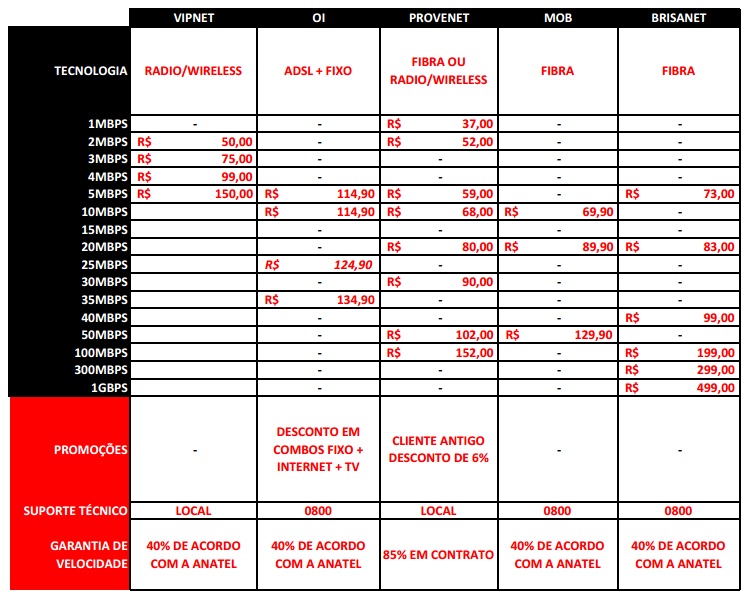 |  | VIPNET | OI | PROVENET | MOB | BRISANET |
|---|---|---|---|---|---|
| TECNOLOGIA | RADIO/WIRELESS | ADSL + FIXO | FIBRA OU RADIO/WIRELESS | FIBRA | FIBRA |
| 1MBPS | - | - | R$ 37,00 | - | - |
| 2MBPS | R$ 50,00 | - | R$ 52,00 | - | - |
| 3MBPS | R$ 75,00 | - | - | - | - |
| 4MBPS | R$ 99,00 | - | - | - | - |
| 5MBPS | R$ 150,00 | R$ 114,90 | R$ 59,00 | - | R$ 73,00 |
| 10MBPS |  | R$ 114,90 | R$ 68,00 | R$ 69,90 | - |
| 15MBPS |  | - | - | - | - |
| 20MBPS |  | - | R$ 80,00 | R$ 89,90 | R$ 83,00 |
| 25MBPS |  | R$ 124,90 | - | - | - |
| 30MBPS |  | - | R$ 90,00 | - | - |
| 35MBPS |  | R$ 134,90 | - | - | - |
| 40MBPS |  | - | - | - | R$ 99,00 |
| 50MBPS |  | - | R$ 102,00 | R$ 129,90 | - |
| 100MBPS |  | - | R$ 152,00 | - | R$ 199,00 |
| 300MBPS |  | - | - | - | R$ 299,00 |
| 1GBPS |  | - | - | - | R$ 499,00 |
| PROMOÇÕES | - | DESCONTO EM COMBOS FIXO + INTERNET + TV | CLIENTE ANTIGO DESCONTO DE 6% | - | - |
| SUPORTE TÉCNICO | LOCAL | 0800 | LOCAL | 0800 | 0800 |
| GARANTIA DE VELOCIDADE | 40% DE ACORDO COM A ANATEL | 40% DE ACORDO COM A ANATEL | 85% EM CONTRATO | 40% DE ACORDO COM A ANATEL | 40% DE ACORDO COM A ANATEL |